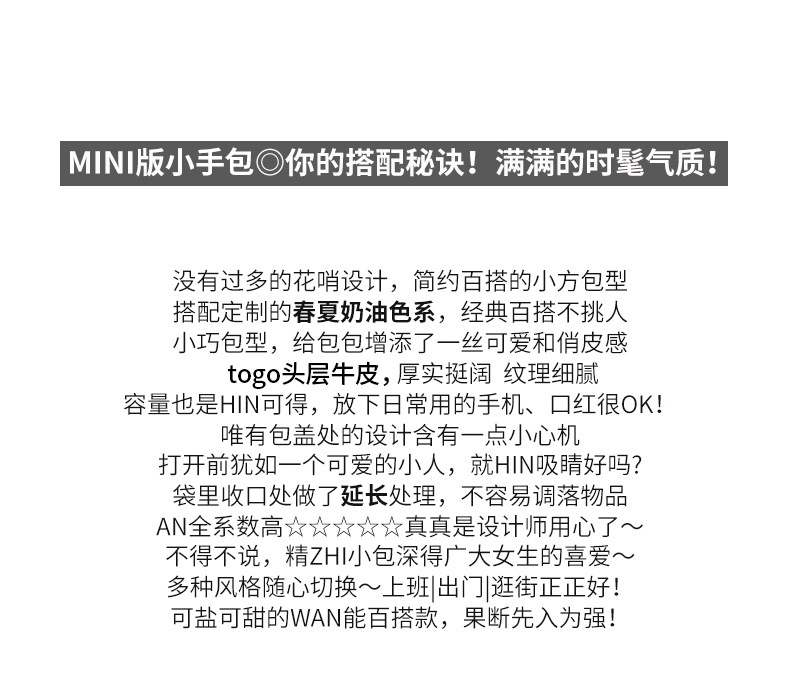 MINI版小手包◎你的搭配秘诀！满满的时髦气质！

没有过多的花哨设计，简约百搭的小方包型
搭配定制的春夏奶油色系，经典百搭不挑人
小巧包型，给包包增添了一丝可爱和俏皮感
togo头层牛皮，厚实挺阔 纹理细腻
容量也是HIN可得，放下日常用的手机、口红很OK！
唯有包盖处的设计含有一点小心机
打开前犹如一个可爱的小人，就HIN吸睛好吗？
袋里收口处做了延长处理，不容易调落物品
AN全系数高☆☆☆☆☆真真是设计师用心了～
不得不说，精ZHI小包深得广大女生的喜爱～
多种风格随心切换～上班|出门|逛街正正好！
可盐可甜的WAN能百搭款，果断先入为强！